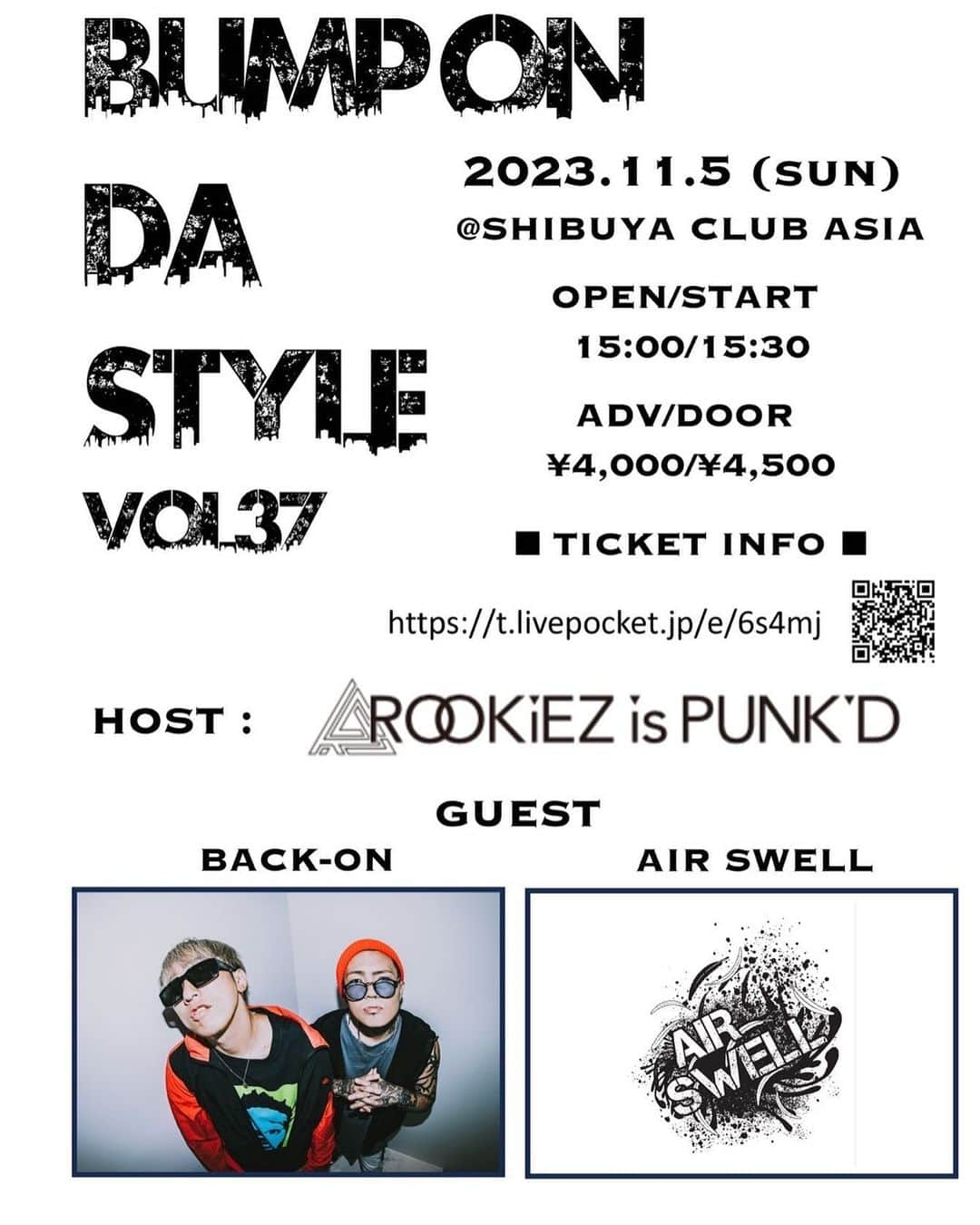 BUMP ON DA STYLE VOL.37

2023.11.5 (SUN)
@SHIBUYA CLUB ASIA

OPEN/START
15:00/15:30

ADV/DOOR
¥4,000/¥4,500

■ TICKET INFO ■

https://t.livepocket.jp/e/6s4mj

HOST : ROOKiEZ is PUNK'D

GUEST

BACK-ON

AIR SWELL

AIR SWELL